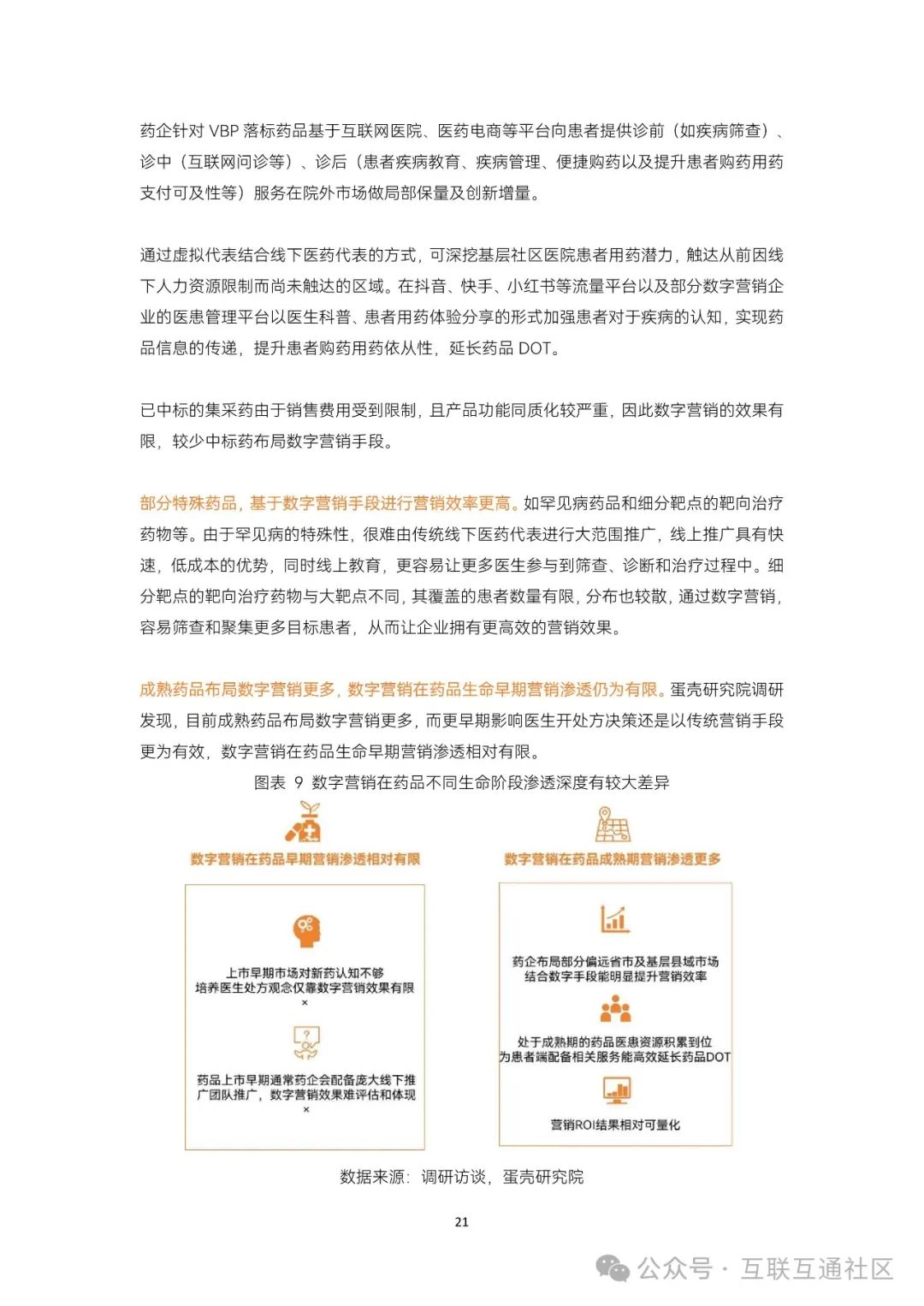 药企针对 VBP 落标药品基于互联网医院、医药电商等平台向患者提供诊前（如疾病筛查）、诊中（互联网问诊等）、诊后（患者疾病教育、疾病管理、便捷购药以及提升患者购药用药支付可及性等）服务在院外市场做局部保量及创新增量。

通过虚拟代表结合线下医药代表的方式，可深挖基层社区医院患者用药潜力，触达从前因线下人力资源限制而尚未触达的区域。在抖音、快手、小红书等流量平台以及部分数字营销企业的医患管理平台以医生科普、患者用药体验分享的形式加强患者对于疾病的认知，实现药品信息的传递，提升患者购药用药依从性，延长药品 DOT。

已中标的集采药由于销售费用受到限制，且产品功能同质化较严重，因此数字营销的效果有限，较少中标药布局数字营销手段。

部分特殊药品，基于数字营销手段进行营销效率更高。如罕见病药品和细分靶点的靶向治疗药物等。由于罕见病的特殊性，很难由传统线下医药代表进行大范围推广，线上推广具有快速，低成本的优势，同时线上教育，更容易让更多医生参与到筛查、诊断和治疗过程中。细分靶点的靶向治疗药物与大靶点不同，其覆盖的患者数量有限，分布也较散，通过数字营销，容易筛查和聚集更多目标患者，从而让企业拥有更高效的营销效果。

成熟药品布局数字营销更多，数字营销在药品生命早期营销渗透仍为有限。蛋壳研究院调研发现，目前成熟药品布局数字营销更多，而更早期影响医生开处方决策还是以传统营销手段更为有效，数字营销在药品生命早期营销渗透相对有限。

图表 9 数字营销在药品不同生命阶段渗透深度有较大差异

数字营销在药品早期营销渗透相对有限

上市早期市场对新药认知不够
培养医生处方观念仅靠数字营销效果有限
×

药品上市早期通常药企会配备庞大线下推广团队推广，数字营销效果难评估和体现
×

数字营销在药品成熟期营销渗透更多

药企布局部分偏远省市及基层县域市场
结合数字手段能明显提升营销效率

处于成熟期的药品医患资源积累到位
为患者端配备相关服务能高效延长药品DOT

营销ROI结果相对可量化

数据来源：调研访谈，蛋壳研究院

21

公众号 · 互联互通社区